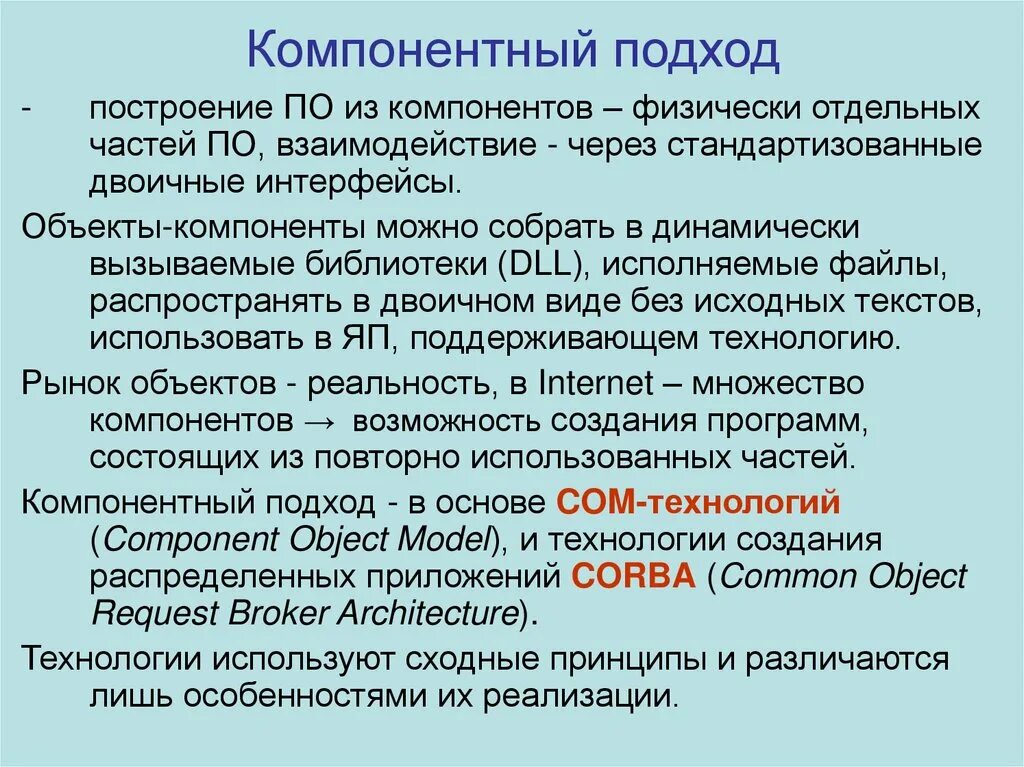 Компонентный подход

- построение ПО из компонентов – физически отдельных частей ПО, взаимодействие - через стандартизованные двоичные интерфейсы.

Объекты-компоненты можно собрать в динамически вызываемые библиотеки (DLL), исполняемые файлы, распространять в двоичном виде без исходных текстов, использовать в ЯП, поддерживающем технологию.

Рынок объектов - реальность, в Internet – множество компонентов → возможность создания программ, состоящих из повторно использованных частей.

Компонентный подход - в основе COM-технологий (Component Object Model), и технологии создания распределенных приложений CORBA (Common Object Request Broker Architecture).

Технологии используют сходные принципы и различаются лишь особенностями их реализации.